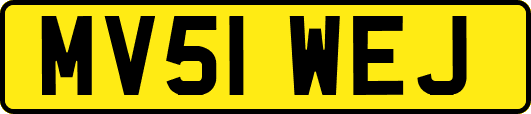 MV51 WEJ